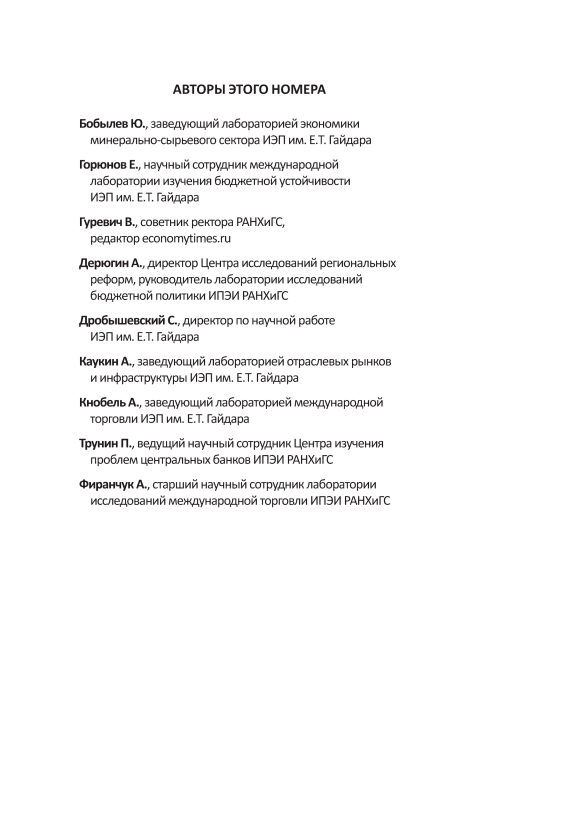 АВТОРЫ ЭТОГО НОМЕРА

Бобылев Ю., заведующий лабораторией экономики минерально-сырьевого сектора ИЭП им. Е.Т. Гайдара

Горюнов Е., научный сотрудник международной лаборатории изучения бюджетной устойчивости ИЭП им. Е.Т. Гайдара

Гуревич В., советник ректора РАНХиГС, редактор economytimes.ru

Дерюгин А., директор Центра исследований региональных реформ, руководитель лаборатории исследований бюджетной политики ИПЭИ РАНХиГС

Дробышевский С., директор по научной работе ИЭП им. Е.Т. Гайдара

Каукин А., заведующий лабораторией отраслевых рынков и инфраструктуры ИЭП им. Е.Т. Гайдара

Кнобель А., заведующий лабораторией международной торговли ИЭП им. Е.Т. Гайдара

Трунин П., ведущий научный сотрудник Центра изучения проблем центральных банков ИПЭИ РАНХиГС

Фиранчук А., старший научный сотрудник лаборатории исследований международной торговли ИПЭИ РАНХиГС